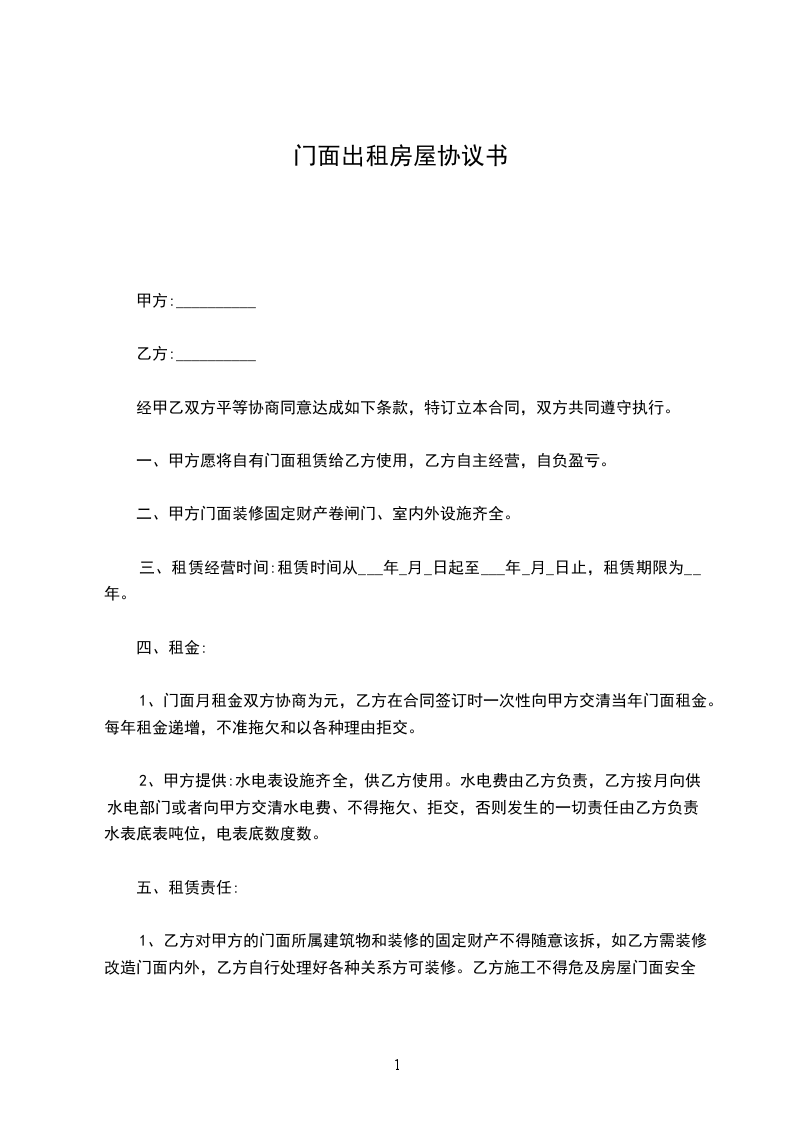 门面出租房屋协议书

甲方:__________

乙方:__________

经甲乙双方平等协商同意达成如下条款，特订立本合同，双方共同遵守执行。

一、甲方愿将自有门面租赁给乙方使用，乙方自主经营，自负盈亏。

二、甲方门面装修固定财产卷闸门、室内外设施齐全。

三、租赁经营时间:租赁时间从___年_月_日起至___年_月_日止，租赁期限为__年。

四、租金:

1、门面月租金双方协商为元，乙方在合同签订时一次性向甲方交清当年门面租金。每年租金递增，不准拖欠和以各种理由拒交。

2、甲方提供:水电表设施齐全，供乙方使用。水电费由乙方负责，乙方按月向供水电部门或者向甲方交清水电费、不得拖欠、拒交，否则发生的一切责任由乙方负责水表底表吨位，电表底数度数。

五、租赁责任:

1、乙方对甲方的门面所属建筑物和装修的固定财产不得随意该拆，如乙方需装修改造门面内外，乙方自行处理好各种关系方可装修。乙方施工不得危及房屋门面安全

1